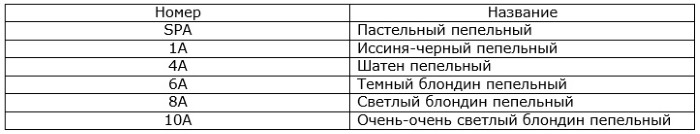 | Номер | Название |
|---|---|
| SPA | Пастельный пепельный |
| 1A | Иссиня-черный пепельный |
| 4A | Шатен пепельный |
| 6A | Темный блондин пепельный |
| 8A | Светлый блондин пепельный |
| 10A | Очень-очень светлый блондин пепельный |